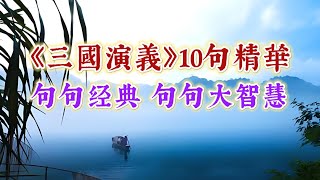 《三國演義》10句精華
句句经典 句句大智慧